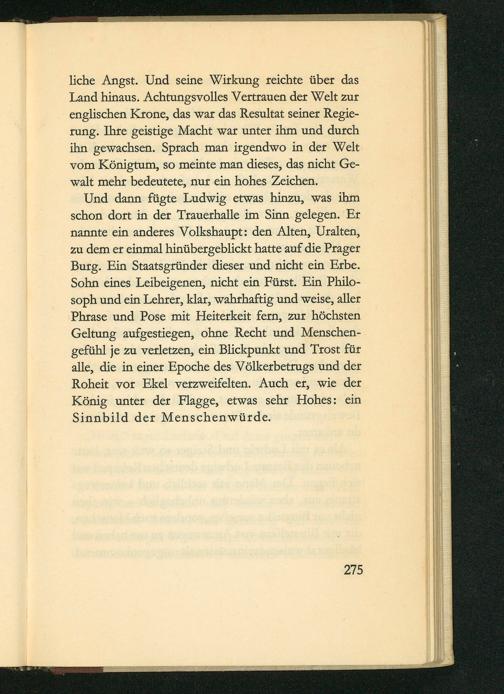 liche Angst. Und seine Wirkung reichte über das Land hinaus. Achtungsvolles Vertrauen der Welt zur englischen Krone, das war das Resultat seiner Regierung. Ihre geistige Macht war unter ihm und durch ihn gewachsen. Sprach man irgendwo in der Welt vom Königtum, so meinte man dieses, das nicht Gewalt mehr bedeutete, nur ein hohes Zeichen.

Und dann fügte Ludwig etwas hinzu, was ihm schon dort in der Trauerhalle im Sinn gelegen. Er nannte ein anderes Volkshaupt: den Alten, Uralten, zu dem er einmal hinübergeblickt hatte auf die Prager Burg. Ein Staatsgründer dieser und nicht ein Erbe. Sohn eines Leibeigenen, nicht ein Fürst. Ein Philosoph und ein Lehrer, klar, wahrhaftig und weise, aller Phrase und Pose mit Heiterkeit fern, zur höchsten Geltung aufgestiegen, ohne Recht und Menschengefühl je zu verletzen, ein Blickpunkt und Trost für alle, die in einer Epoche des Völkerbetrugs und der Roheit vor Ekel verzweifelten. Auch er, wie der König unter der Flagge, etwas sehr Hohes: ein Sinnbild der Menschenwürde.

275